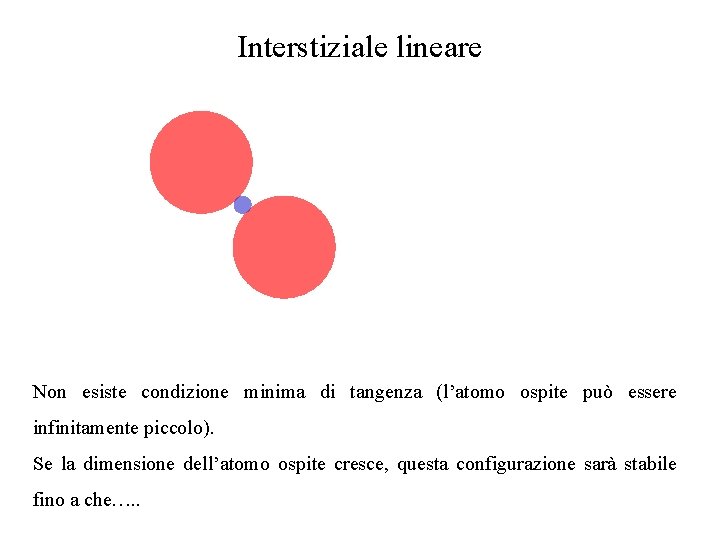 Interstiziale lineare

Non esiste condizione minima di tangenza (l’atomo ospite può essere infinitamente piccolo).
Se la dimensione dell’atomo ospite cresce, questa configurazione sarà stabile fino a che…..